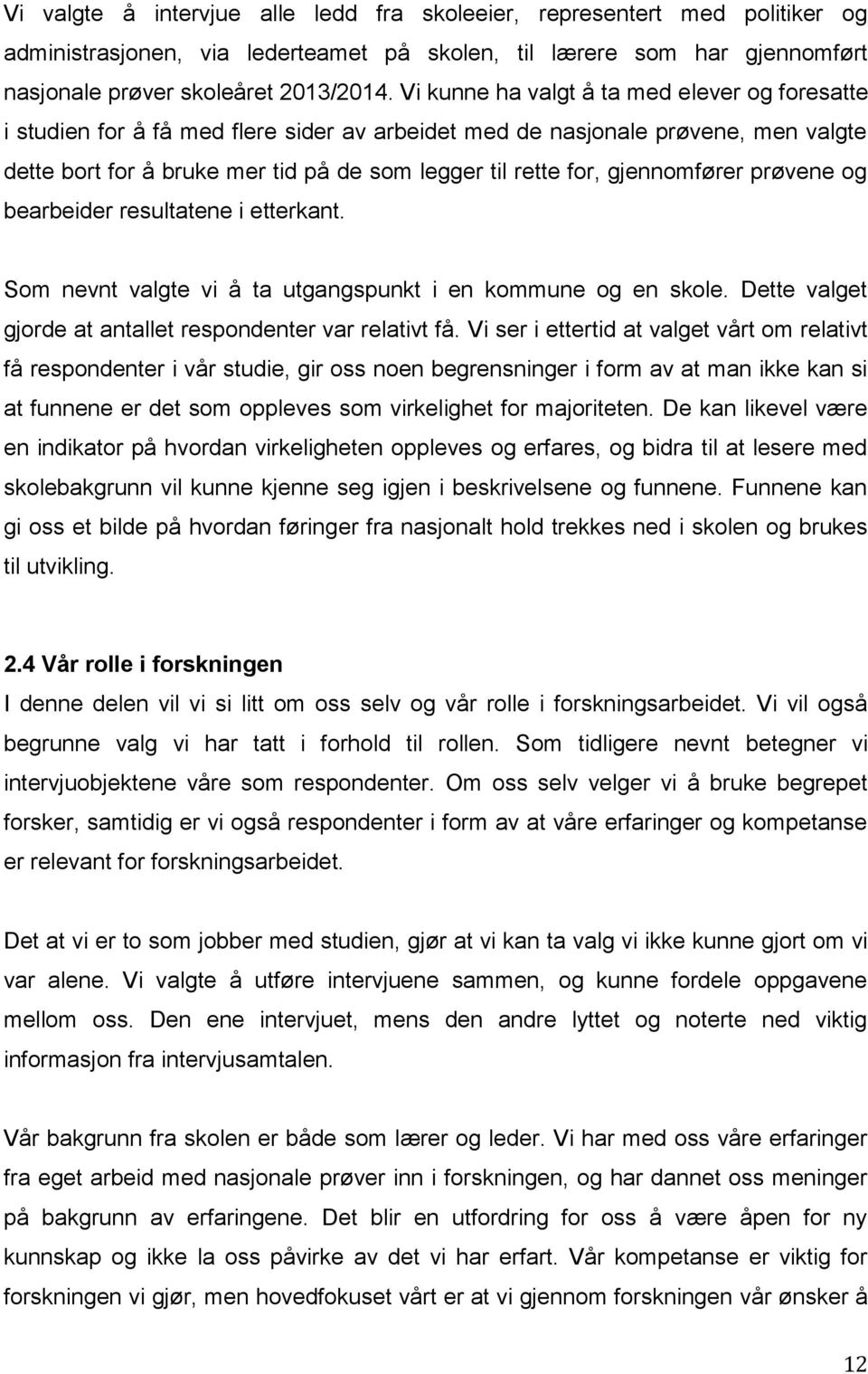 Vi valgte å intervjue alle ledd fra skoleeier, representert med politiker og administrasjonen, via lederteamet på skolen, til lærere som har gjennomført nasjonale prøver skoleåret 2013/2014. Vi kunne ha valgt å ta med elever og foresatte i studien for å få med flere sider av arbeidet med de nasjonale prøvene, men valgte dette bort for å bruke mer tid på de som legger til rette for, gjennomfører prøvene og bearbeider resultatene i etterkant.

Som nevnt valgte vi å ta utgangspunkt i en kommune og en skole. Dette valget gjorde at antallet respondenter var relativt få. Vi ser i ettertid at valget vårt om relativt få respondenter i vår studie, gir oss noen begrensninger i form av at man ikke kan si at funnene er det som oppleves som virkelighet for majoriteten. De kan likevel være en indikator på hvordan virkeligheten oppleves og erfares, og bidra til at lesere med skolebakgrunn vil kunne kjenne seg igjen i beskrivelsene og funnene. Funnene kan gi oss et bilde på hvordan føringer fra nasjonalt hold trekkes ned i skolen og brukes til utvikling.

2.4 Vår rolle i forskningen
I denne delen vil vi si litt om oss selv og vår rolle i forskningsarbeidet. Vi vil også begrunne valg vi har tatt i forhold til rollen. Som tidligere nevnt betegner vi intervjuobjektene våre som respondenter. Om oss selv velger vi å bruke begrepet forsker, samtidig er vi også respondenter i form av at våre erfaringer og kompetanse er relevant for forskningsarbeidet.

Det at vi er to som jobber med studien, gjør at vi kan ta valg vi ikke kunne gjort om vi var alene. Vi valgte å utføre intervjuene sammen, og kunne fordele oppgavene mellom oss. Den ene intervjuet, mens den andre lyttet og noterte ned viktig informasjon fra intervjusamtalen.

Vår bakgrunn fra skolen er både som lærer og leder. Vi har med oss våre erfaringer fra eget arbeid med nasjonale prøver inn i forskningen, og har dannet oss meninger på bakgrunn av erfaringene. Det blir en utfordring for oss å være åpen for ny kunnskap og ikke la oss påvirke av det vi har erfart. Vår kompetanse er viktig for forskningen vi gjør, men hovedfokuset vårt er at vi gjennom forskningen vår ønsker å

12